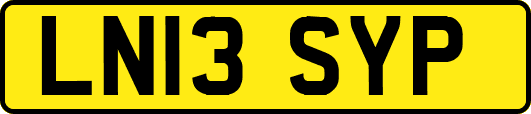 LN13 SYP